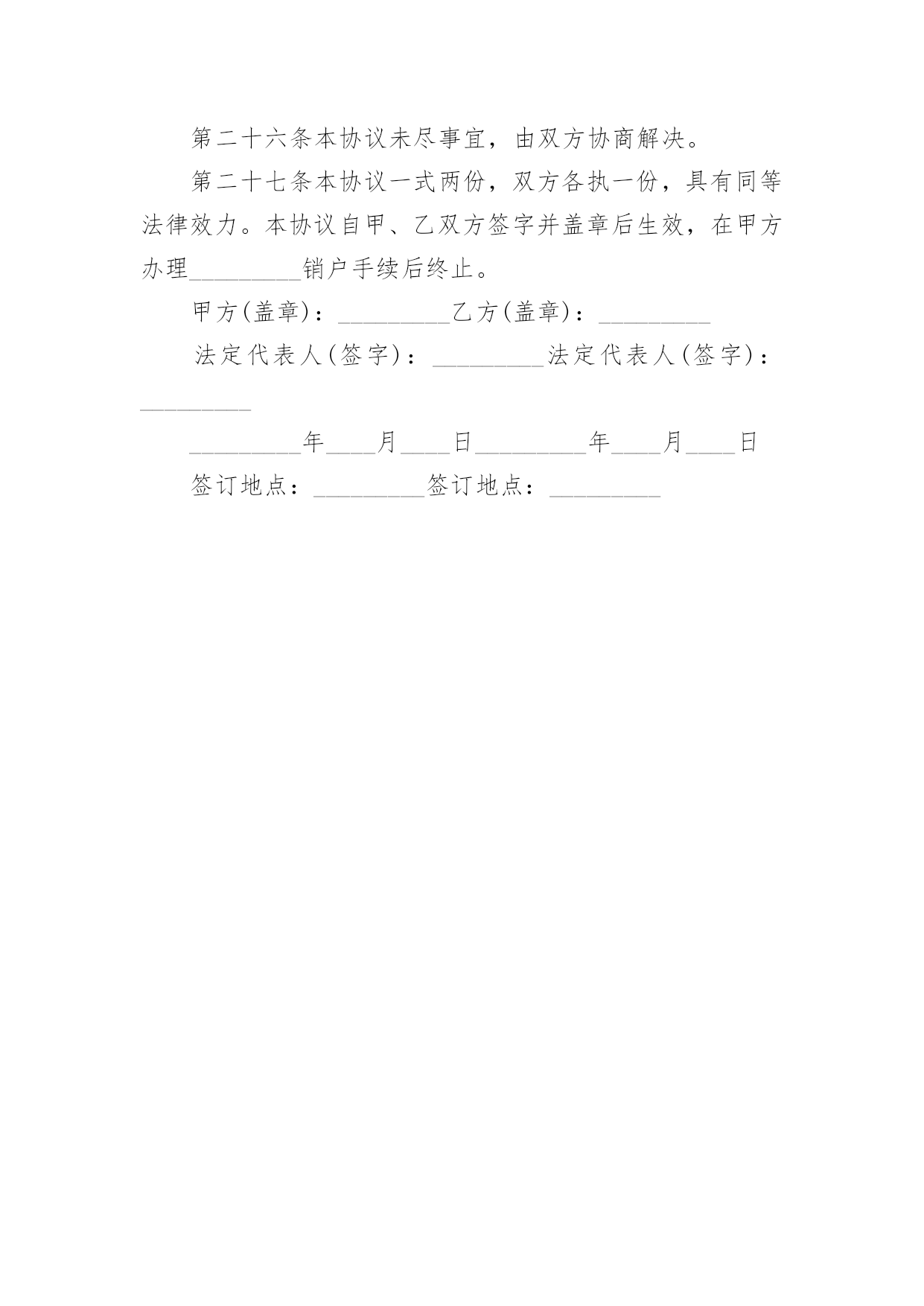 第二十六条本协议未尽事宜，由双方协商解决。

第二十七条本协议一式两份，双方各执一份，具有同等法律效力。本协议自甲、乙双方签字并盖章后生效，在甲方办理_________销户手续后终止。

甲方(盖章)：_________乙方(盖章)：_________

法定代表人(签字)：_________法定代表人(签字)：_________

_________年____月____日_________年____月____日

签订地点：_________签订地点：_________